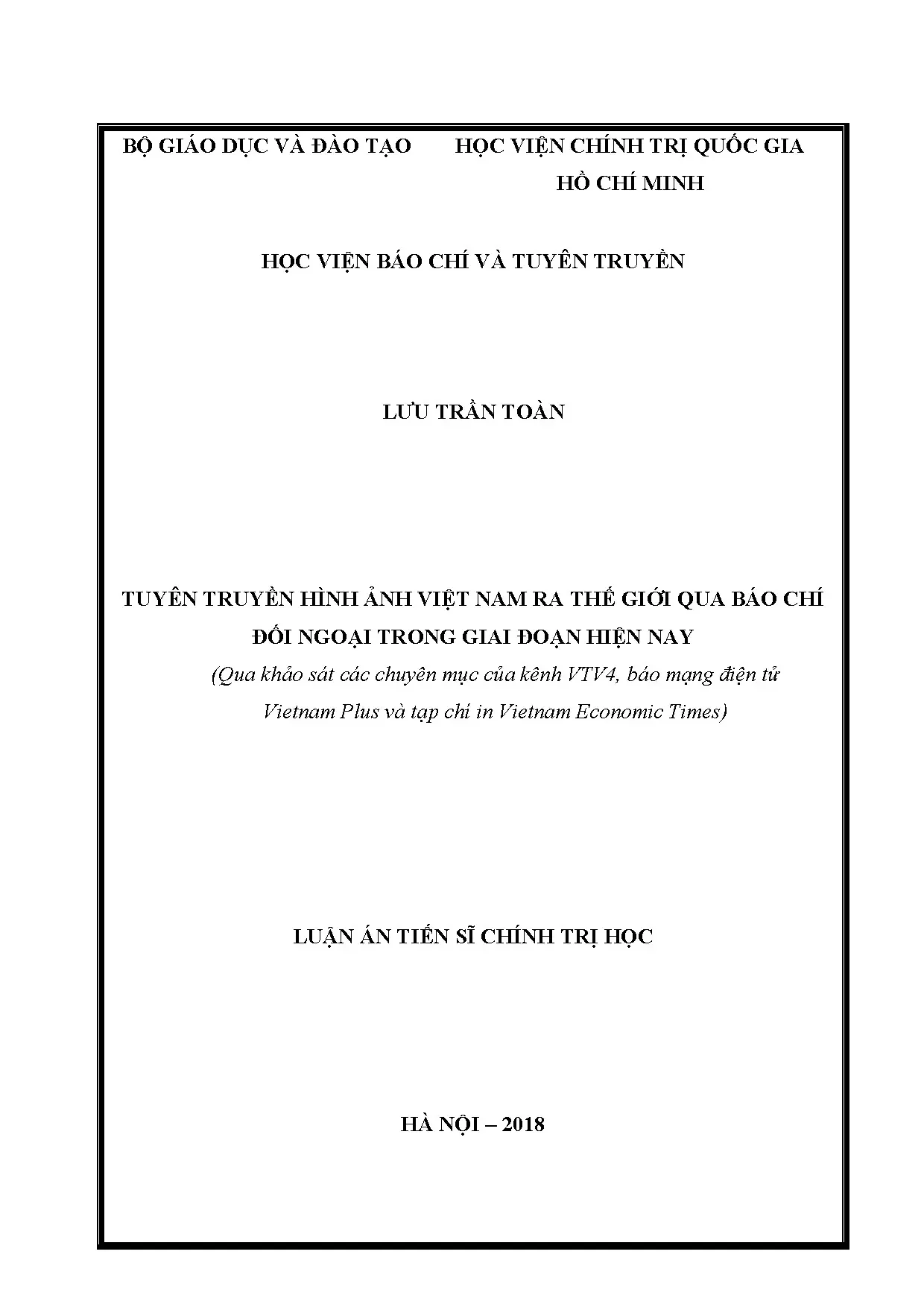 BỘ GIÁO DỤC VÀ ĐÀO TẠO

HỌC VIỆN CHÍNH TRỊ QUỐC GIA HỒ CHÍ MINH

HỌC VIỆN BÁO CHÍ VÀ TUYÊN TRUYỀN

LƯU TRẦN TOÀN

TUYÊN TRUYỀN HÌNH ẢNH VIỆT NAM RA THẾ GIỚI QUA BÁO CHÍ ĐỐI NGOẠI TRONG GIAI ĐOẠN HIỆN NAY

(Qua khảo sát các chuyên mục của kênh VTV4, báo mạng điện tử Vietnam Plus và tạp chí in Vietnam Economic Times)

LUẬN ÁN TIẾN SĨ CHÍNH TRỊ HỌC

HÀ NỘI – 2018